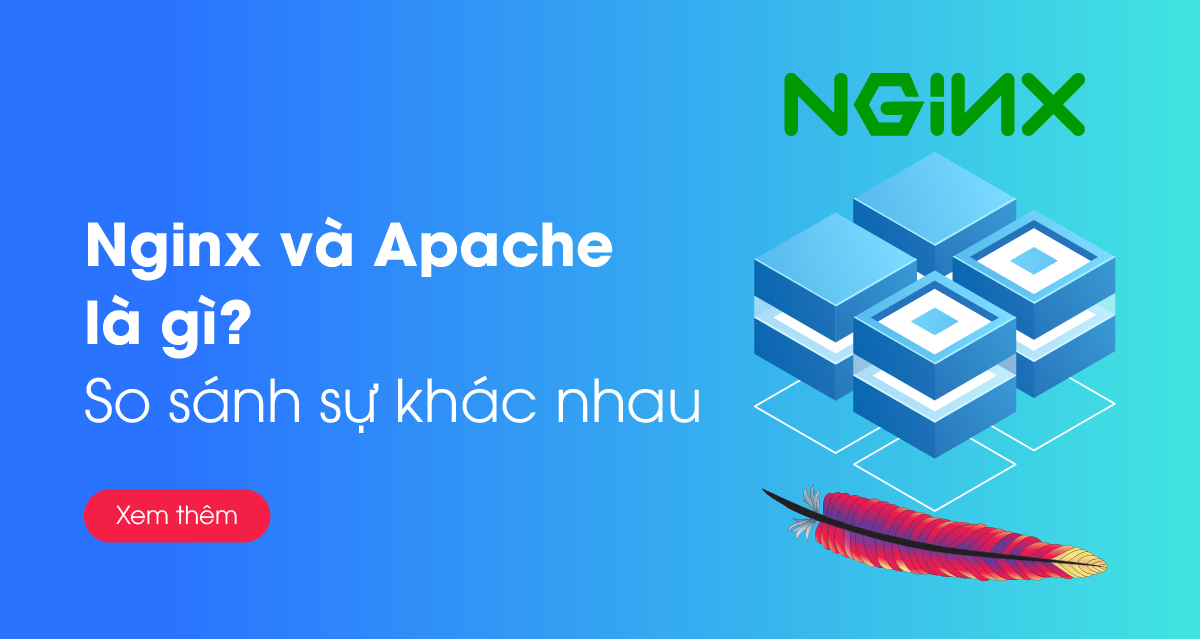 NGINX

Nginx và Apache là gì?

So sánh sự khác nhau

Xem thêm